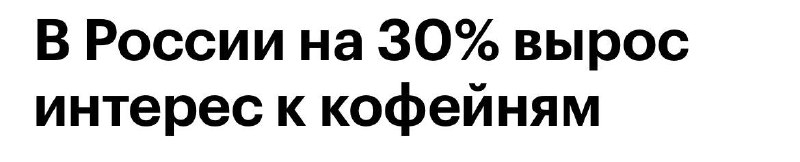 В России на 30% вырос интерес к кофейням